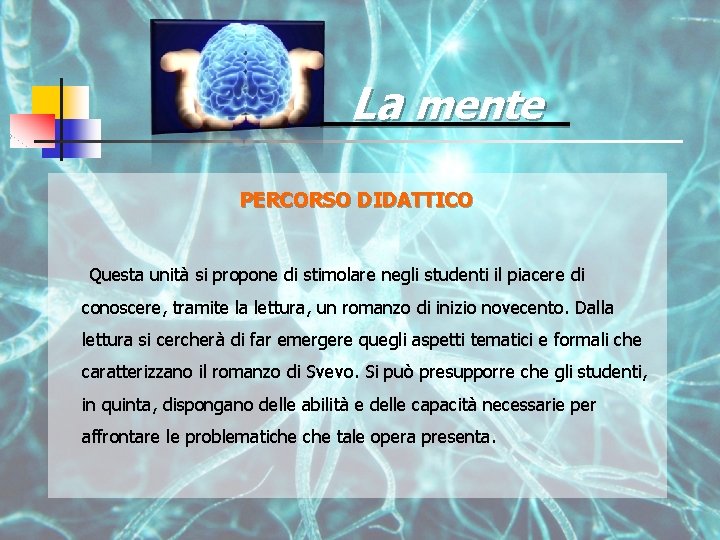 La mente

PERCORSO DIDATTICO

Questa unità si propone di stimolare negli studenti il piacere di conoscere, tramite la lettura, un romanzo di inizio novecento. Dalla lettura si cercherà di far emergere quegli aspetti tematici e formali che caratterizzano il romanzo di Svevo. Si può presupporre che gli studenti, in quinta, dispongano delle abilità e delle capacità necessarie per affrontare le problematiche che tale opera presenta.